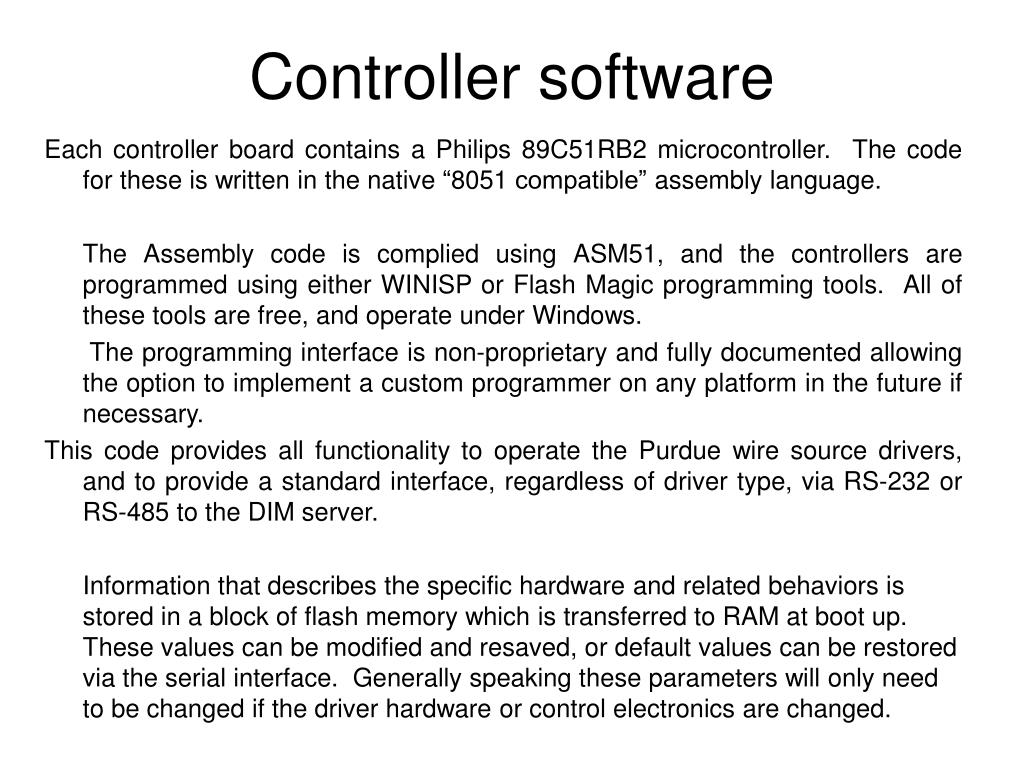 Controller software

Each controller board contains a Philips 89C51RB2 microcontroller. The code for these is written in the native “8051 compatible” assembly language.

The Assembly code is complied using ASM51, and the controllers are programmed using either WINISP or Flash Magic programming tools. All of these tools are free, and operate under Windows.

The programming interface is non-proprietary and fully documented allowing the option to implement a custom programmer on any platform in the future if necessary.

This code provides all functionality to operate the Purdue wire source drivers, and to provide a standard interface, regardless of driver type, via RS-232 or RS-485 to the DIM server.

Information that describes the specific hardware and related behaviors is stored in a block of flash memory which is transferred to RAM at boot up. These values can be modified and resaved, or default values can be restored via the serial interface. Generally speaking these parameters will only need to be changed if the driver hardware or control electronics are changed.